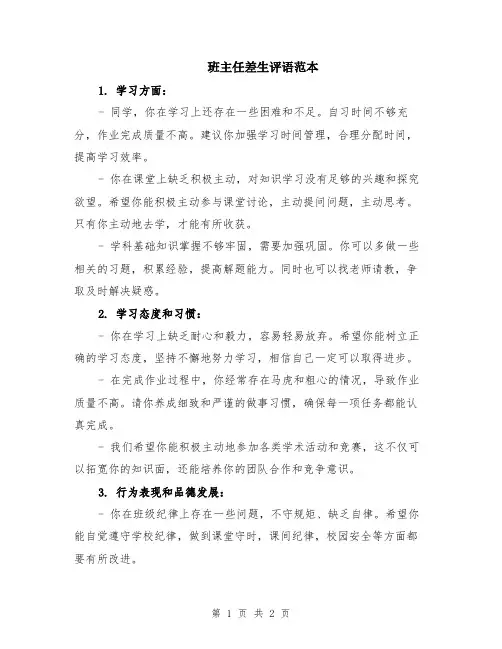 班主任差生评语范本

1. 学习方面：

- 同学，你在学习上还存在一些困难和不足。自习时间不够充分，作业完成质量不高。建议你加强学习时间管理，合理分配时间，提高学习效率。

- 你在课堂上缺乏积极主动，对知识学习没有足够的兴趣和探究欲望。希望你能积极主动参与课堂讨论，主动提问问题，主动思考。只有你主动地去学，才能有所收获。

- 学科基础知识掌握不够牢固，需要加强巩固。你可以多做一些相关的习题，积累经验，提高解题能力。同时也可以找老师请教，争取及时解决疑惑。

2. 学习态度和习惯：

- 你在学习上缺乏耐心和毅力，容易轻易放弃。希望你能树立正确的学习态度，坚持不懈地努力学习，相信自己一定可以取得进步。

- 在完成作业过程中，你经常存在马虎和粗心的情况，导致作业质量不高。请你养成细致和严谨的做事习惯，确保每一项任务都能认真完成。

- 我们希望你能积极主动地参加各类学术活动和竞赛，这不仅可以拓宽你的知识面，还能培养你的团队合作和竞争意识。

3. 行为表现和品德发展：

- 你在班级纪律上存在一些问题，不守规矩、缺乏自律。希望你能自觉遵守学校纪律，做到课堂守时，课间纪律，校园安全等方面都要有所改进。

第 1 页 共 2 页